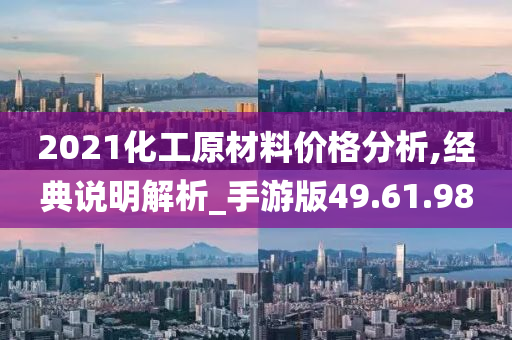 2021化工原材料价格分析,经典说明解析_手游版49.61.98